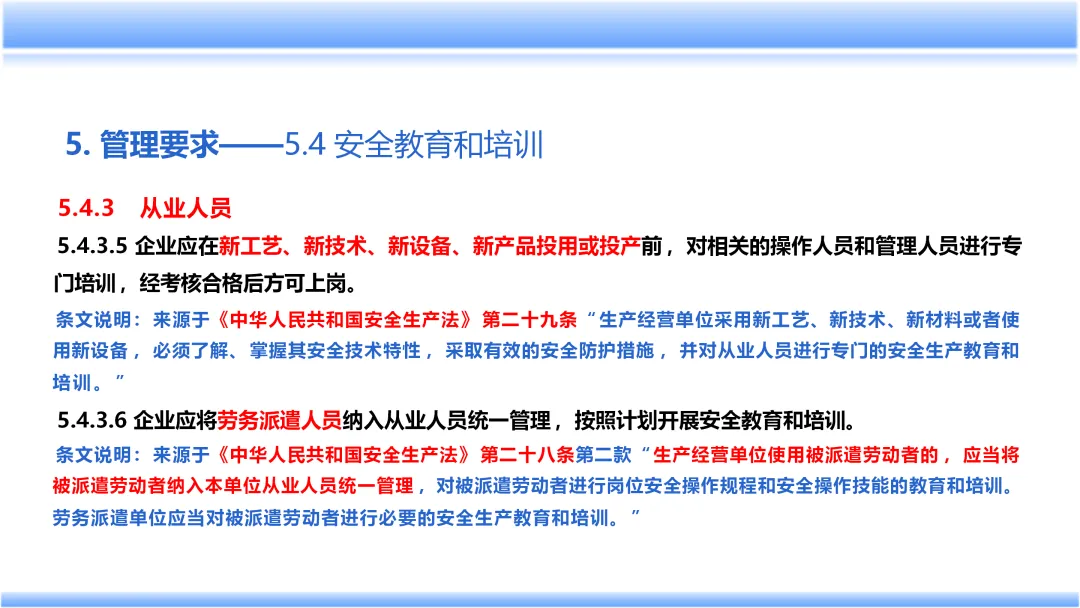 5. 管理要求——5.4 安全教育和培训

5.4.3　从业人员

5.4.3.5 企业应在新工艺、新技术、新设备、新产品投用或投产前，对相关的操作人员和管理人员进行专门培训，经考核合格后方可上岗。

条文说明：来源于《中华人民共和国安全生产法》第二十九条“生产经营单位采用新工艺、新技术、新材料或者使用新设备，必须了解、掌握其安全技术特性，采取有效的安全防护措施，并对从业人员进行专门的安全生产教育和培训。”

5.4.3.6 企业应将劳务派遣人员纳入从业人员统一管理，按照计划开展安全教育和培训。

条文说明：来源于《中华人民共和国安全生产法》第二十八条第二款“生产经营单位使用被派遣劳动者的，应当将被派遣劳动者纳入本单位从业人员统一管理，对被派遣劳动者进行岗位安全操作规程和安全操作技能的教育和培训。劳务派遣单位应当对被派遣劳动者进行必要的安全生产教育和培训。”